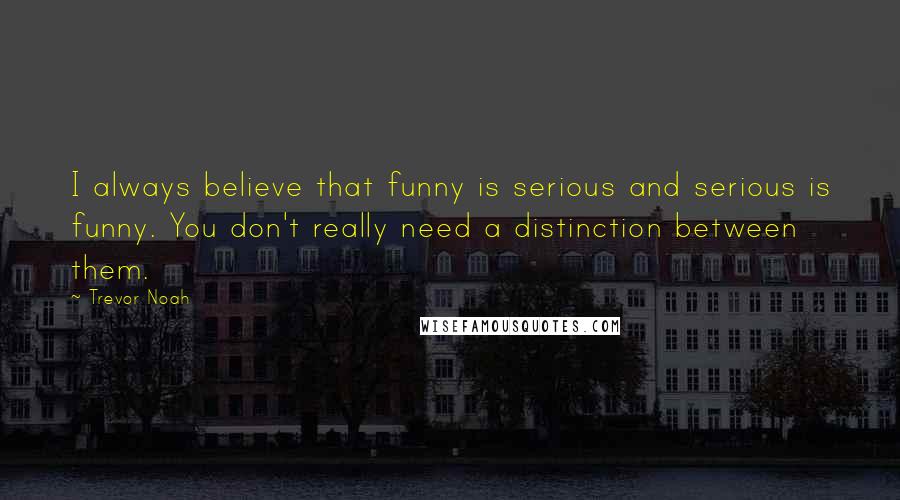 I always believe that funny is serious and serious is funny. You don't really need a distinction between them.

~ Trevor Noah

WISEFAMOUSQUOTES.COM